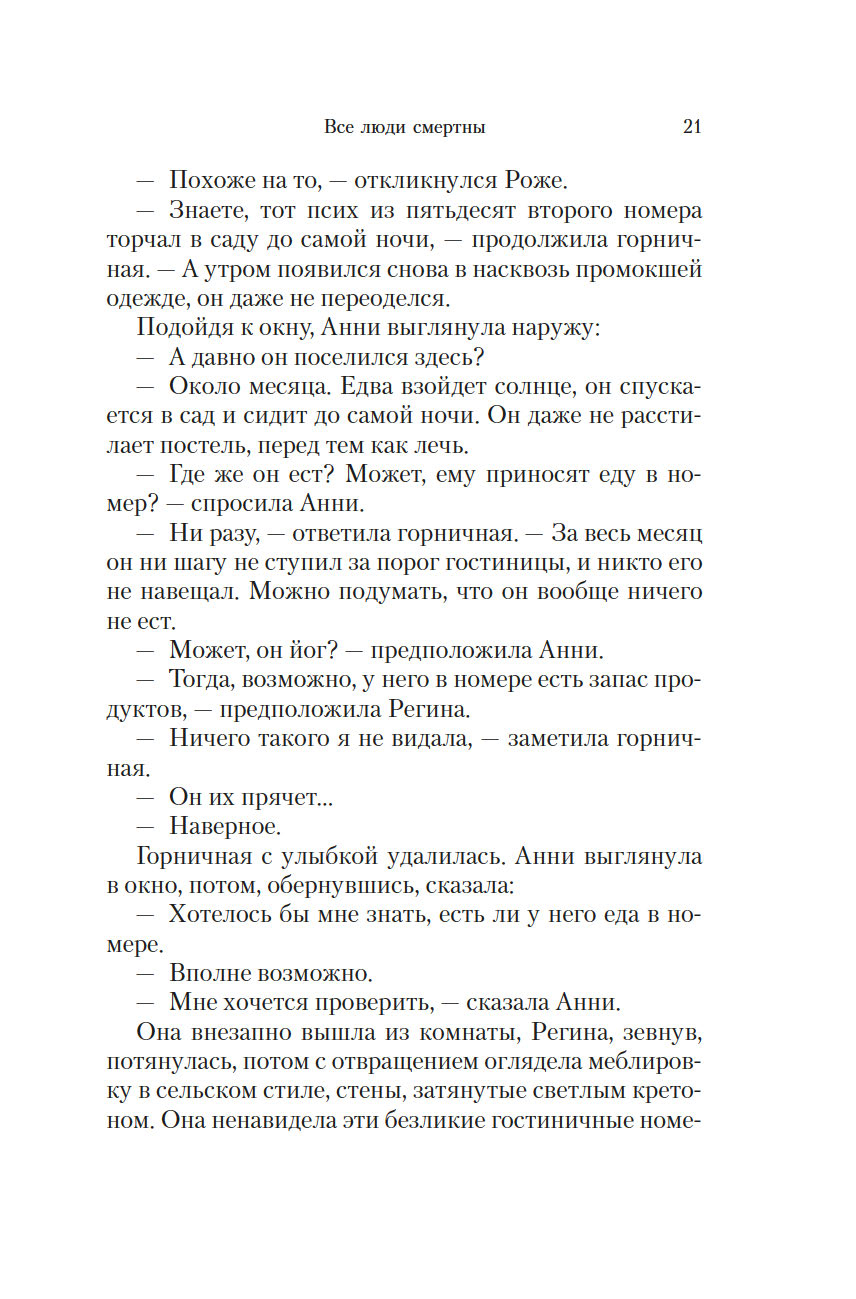 Все люди смертны 21

— Похоже на то, — откликнулся Роже.

— Знаете, тот псих из пятьдесят второго номера торчал в саду до самой ночи, — продолжила горничная. — А утром появился снова в насквозь промокшей одежде, он даже не переоделся.

Подойдя к окну, Анни выглянула наружу:

— А давно он поселился здесь?

— Около месяца. Едва взойдет солнце, он спускается в сад и сидит до самой ночи. Он даже не расстилает постель, перед тем как лечь.

— Где же он ест? Может, ему приносят еду в номер? — спросила Анни.

— Ни разу, — ответила горничная. — За весь месяц он ни шагу не ступил за порог гостиницы, и никто его не навещал. Можно подумать, что он вообще ничего не ест.

— Может, он йог? — предположила Анни.

— Тогда, возможно, у него в номере есть запас продуктов, — предположила Регина.

— Ничего такого я не видала, — заметила горничная.

— Он их прячет...

— Наверное.

Горничная с улыбкой удалилась. Анни выглянула в окно, потом, обернувшись, сказала:

— Хотелось бы мне знать, есть ли у него еда в номере.

— Вполне возможно.

— Мне хочется проверить, — сказала Анни.

Она внезапно вышла из комнаты, Регина, зевнув, потянулась, потом с отвращением оглядела меблировку в сельском стиле, стены, затянутые светлым кретоном. Она ненавидела эти безликие гостиничные номе-